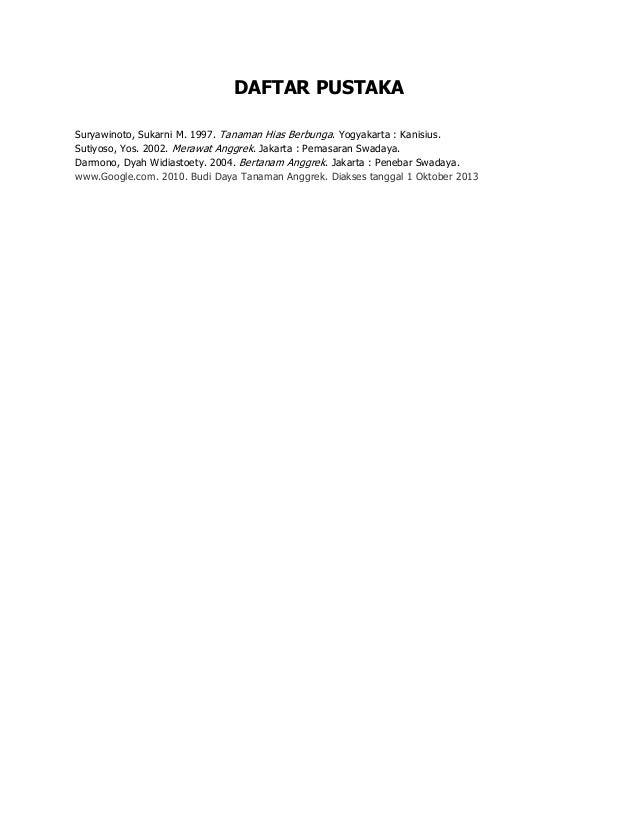 DAFTAR PUSTAKA

Suryawinoto, Sukarni M. 1997. Tanaman Hias Berbunga. Yogyakarta : Kanisius.
Sutiyoso, Yos. 2002. Merawat Anggrek. Jakarta : Pemasaran Swadaya.
Darmono, Dyah Widiastoety. 2004. Bertanam Anggrek. Jakarta : Penebar Swadaya.
www.Google.com. 2010. Budi Daya Tanaman Anggrek. Diakses tanggal 1 Oktober 2013